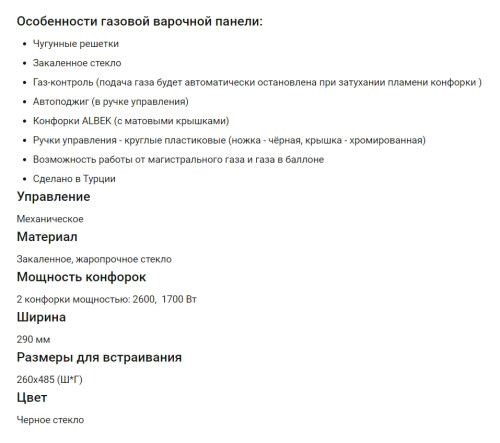 Особенности газовой варочной панели:

- Чугунные решетки
- Закаленное стекло
- Газ-контроль (подача газа будет автоматически остановлена при затухании пламени конфорки )
- Автоподжиг (в ручке управления)
- Конфорки ALBEK (с матовыми крышками)
- Ручки управления - круглые пластиковые (ножка - чёрная, крышка - хромированная)
- Возможность работы от магистрального газа и газа в баллоне
- Сделано в Турции

Управление

Механическое

Материал

Закаленное, жаропрочное стекло

Мощность конфорок

2 конфорки мощностью: 2600, 1700 Вт

Ширина

290 мм

Размеры для встраивания

260x485 (Ш*Г)

Цвет

Черное стекло